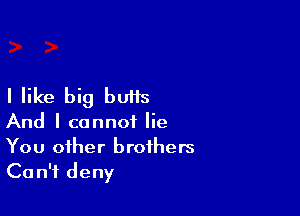 > >

I like big butts
And I cannot lie
You other brothers
Can't deny